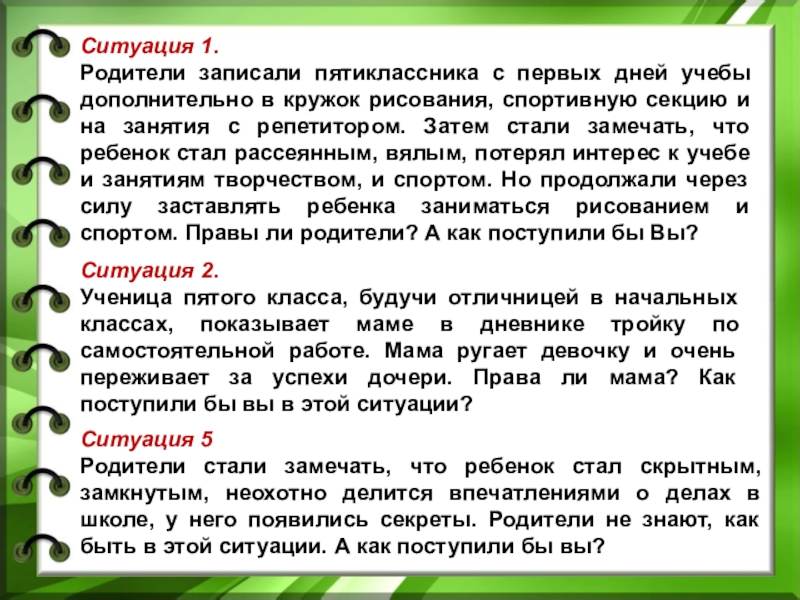 Ситуация 1.
Родители записали пятиклассника с первых дней учебы дополнительно в кружок рисования, спортивную секцию и на занятия с репетитором. Затем стали замечать, что ребенок стал рассеянным, вялым, потерял интерес к учебе и занятиям творчеством, и спортом. Но продолжали через силу заставлять ребенка заниматься рисованием и спортом. Правы ли родители? А как поступили бы Вы?

Ситуация 2.
Ученица пятого класса, будучи отличницей в начальных классах, показывает маме в дневнике тройку по самостоятельной работе. Мама ругает девочку и очень переживает за успехи дочери. Права ли мама? Как поступили бы вы в этой ситуации?

Ситуация 5
Родители стали замечать, что ребенок стал скрытным, замкнутым, неохотно делится впечатлениями о делах в школе, у него появились секреты. Родители не знают, как быть в этой ситуации. А как поступили бы вы?